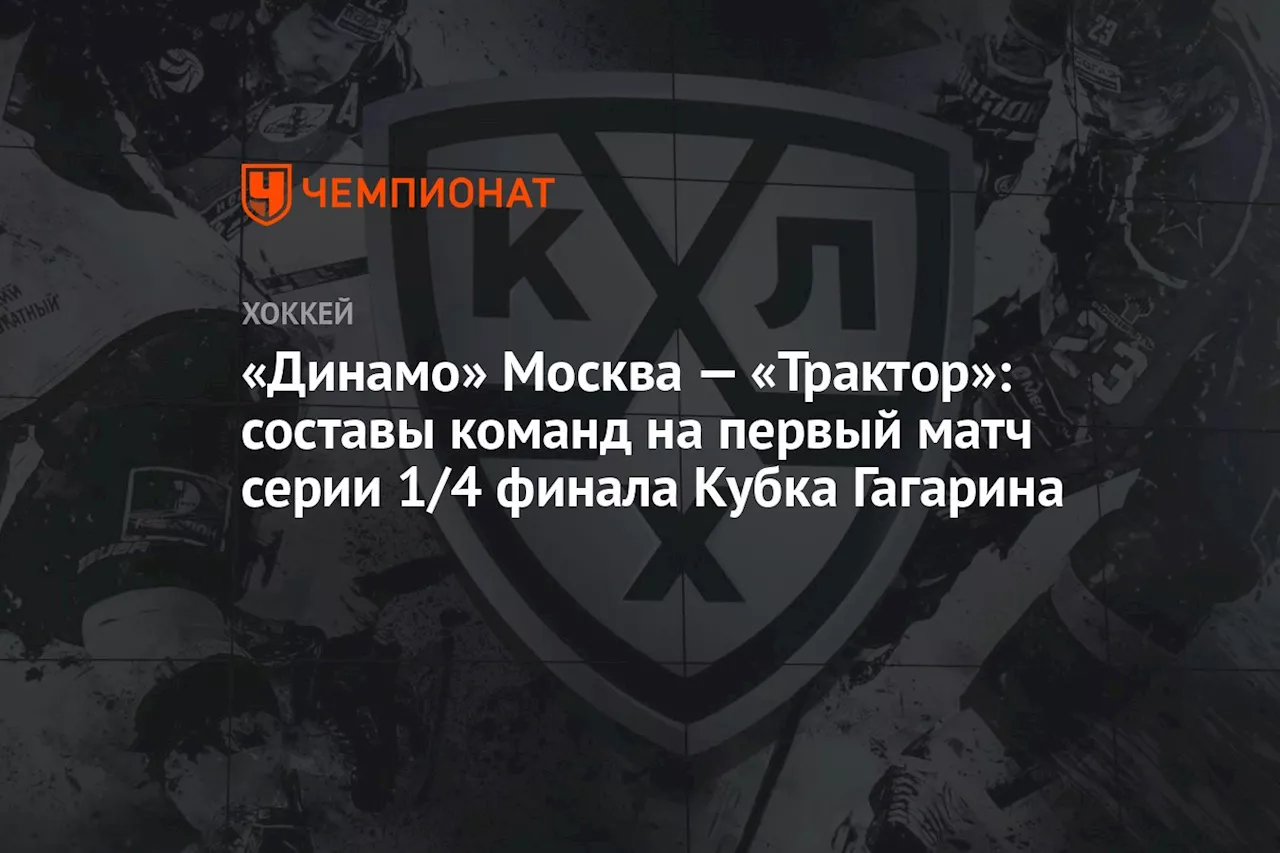 ЧЕМПИОНАТ

КХЛ

ХОККЕЙ

«Динамо» Москва — «Трактор»: составы команд на первый матч серии 1/4 финала Кубка Гагарина